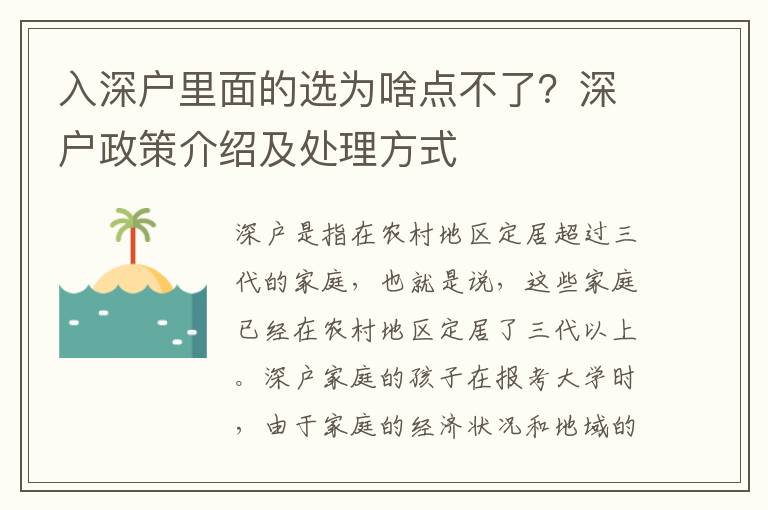 入深户里面的选为啥点不了？深户政策介绍及处理方式

深户是指在农村地区定居超过三代的家庭，也就是说，这些家庭已经在农村地区定居了三代以上。深户家庭的孩子在报考大学时，由于家庭的经济状况和地域的